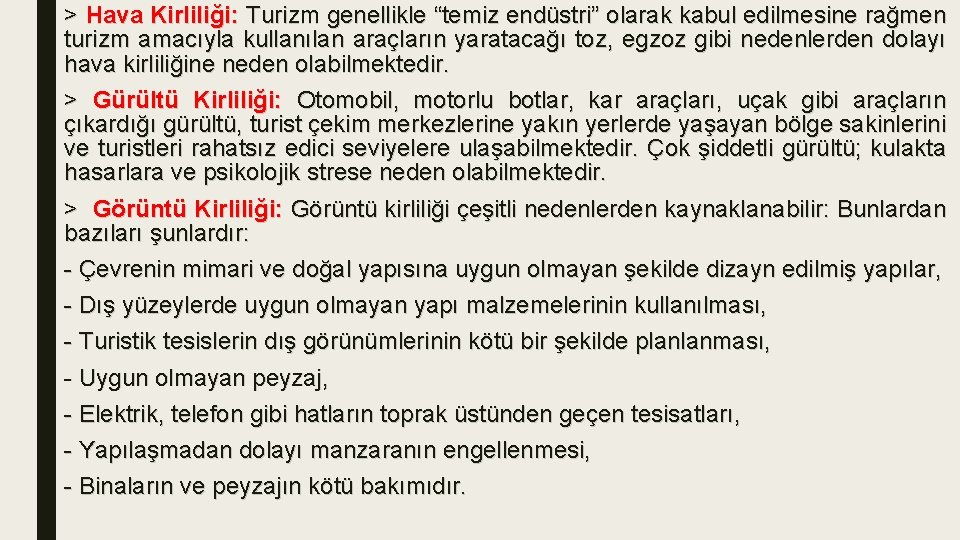 > Hava Kirliliği: Turizm genellikle “temiz endüstri” olarak kabul edilmesine rağmen turizm amacıyla kullanılan araçların yaratacağı toz, egzoz gibi nedenlerden dolayı hava kirliliğine neden olabilmektedir.

> Gürültü Kirliliği: Otomobil, motorlu botlar, kar araçları, uçak gibi araçların çıkardığı gürültü, turist çekim merkezlerine yakın yerlerde yaşayan bölge sakinlerini ve turistleri rahatsız edici seviyelere ulaşabilmektedir. Çok şiddetli gürültü; kulakta hasarlara ve psikolojik strese neden olabilmektedir.

> Görüntü Kirliliği: Görüntü kirliliği çeşitli nedenlerden kaynaklanabilir: Bunlardan bazıları şunlardır:

- Çevrenin mimari ve doğal yapısına uygun olmayan şekilde dizayn edilmiş yapılar,

- Dış yüzeylerde uygun olmayan yapı malzemelerinin kullanılması,

- Turistik tesislerin dış görünümlerinin kötü bir şekilde planlanması,

- Uygun olmayan peyzaj,

- Elektrik, telefon gibi hatların toprak üstünden geçen tesisatları,

- Yapılaşmadan dolayı manzaranın engellenmesi,

- Binaların ve peyzajın kötü bakımıdır.